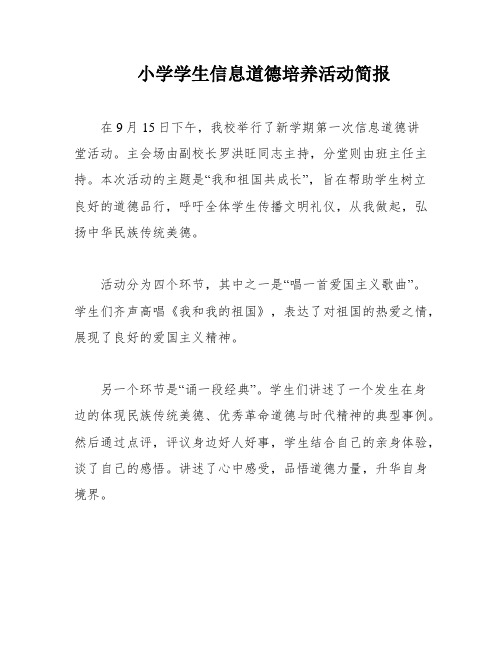 小学学生信息道德培养活动简报

在 9 月 15 日下午，我校举行了新学期第一次信息道德讲堂活动。主会场由副校长罗洪旺同志主持，分堂则由班主任主持。本次活动的主题是“我和祖国共成长”，旨在帮助学生树立良好的道德品行，呼吁全体学生传播文明礼仪，从我做起，弘扬中华民族传统美德。

活动分为四个环节，其中之一是“唱一首爱国主义歌曲”。学生们齐声高唱《我和我的祖国》，表达了对祖国的热爱之情，展现了良好的爱国主义精神。

另一个环节是“诵一段经典”。学生们讲述了一个发生在身边的体现民族传统美德、优秀革命道德与时代精神的典型事例。然后通过点评，评议身边好人好事，学生结合自己的亲身体验，谈了自己的感悟。讲述了心中感受，品悟道德力量，升华自身境界。